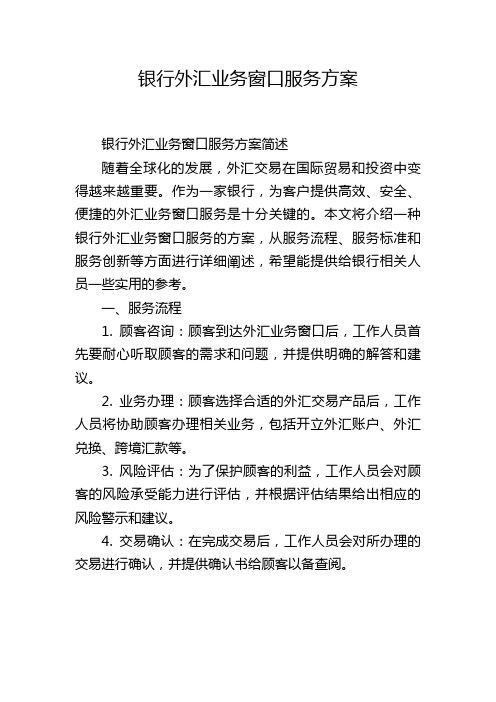 银行外汇业务窗口服务方案

银行外汇业务窗口服务方案简述

随着全球化的发展，外汇交易在国际贸易和投资中变得越来越重要。作为一家银行，为客户提供高效、安全、便捷的外汇业务窗口服务是十分关键的。本文将介绍一种银行外汇业务窗口服务的方案，从服务流程、服务标准和服务创新等方面进行详细阐述，希望能提供给银行相关人员一些实用的参考。

一、服务流程

1. 顾客咨询：顾客到达外汇业务窗口后，工作人员首先要耐心听取顾客的需求和问题，并提供明确的解答和建议。

2. 业务办理：顾客选择合适的外汇交易产品后，工作人员将协助顾客办理相关业务，包括开立外汇账户、外汇兑换、跨境汇款等。

3. 风险评估：为了保护顾客的利益，工作人员会对顾客的风险承受能力进行评估，并根据评估结果给出相应的风险警示和建议。

4. 交易确认：在完成交易后，工作人员会对所办理的交易进行确认，并提供确认书给顾客以备查阅。